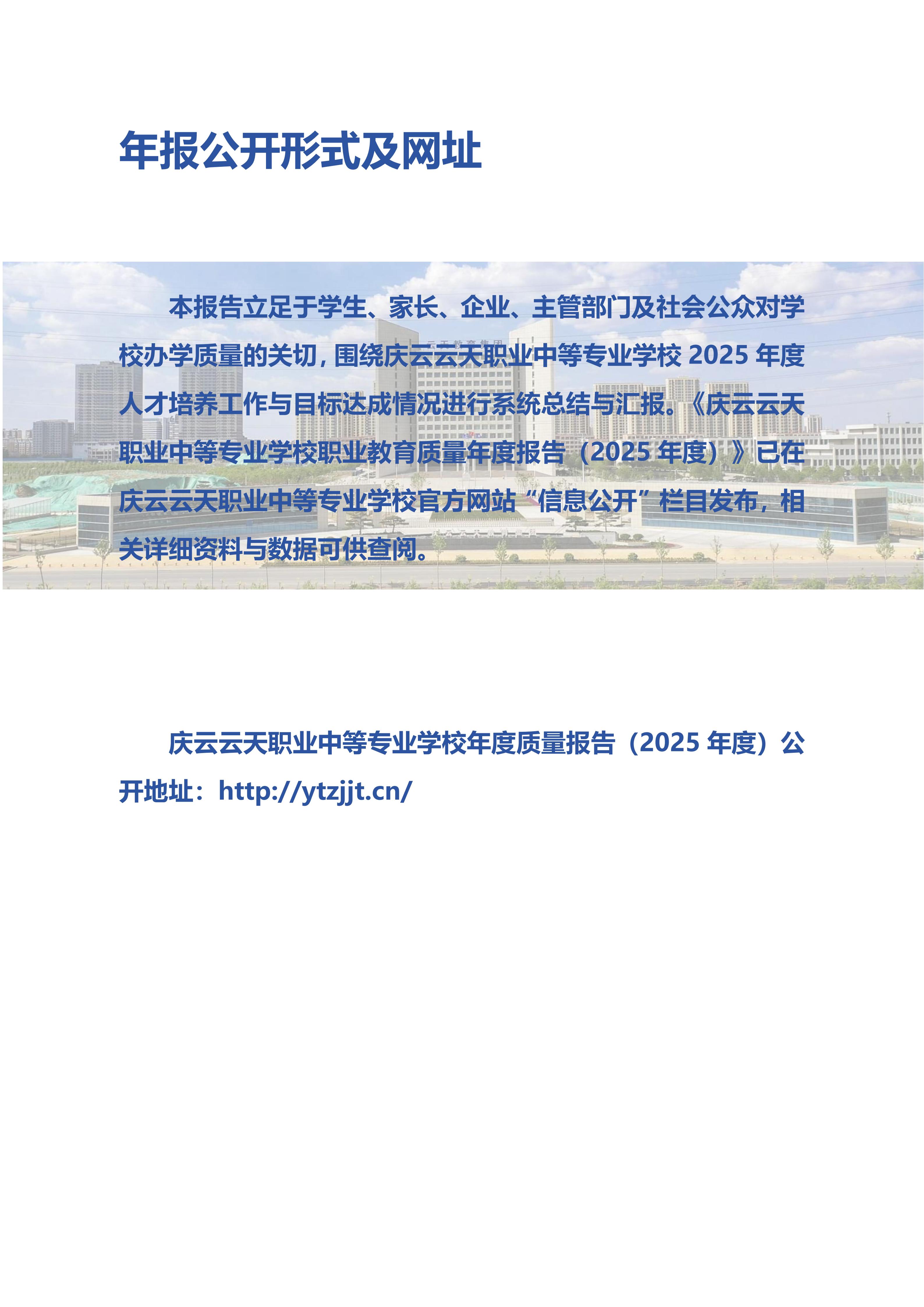 年报公开形式及网址

本报告立足于学生、家长、企业、主管部门及社会公众对学校办学质量的关切，围绕庆云云天职业中等专业学校 2025 年度人才培养工作与目标达成情况进行系统总结与汇报。《庆云云天职业中等专业学校职业教育质量年度报告（2025 年度）》已在庆云云天职业中等专业学校官方网站“信息公开”栏目发布，相关详细资料与数据可供查阅。

庆云云天职业中等专业学校年度质量报告（2025 年度）公开地址：http://ytzjjt.cn/